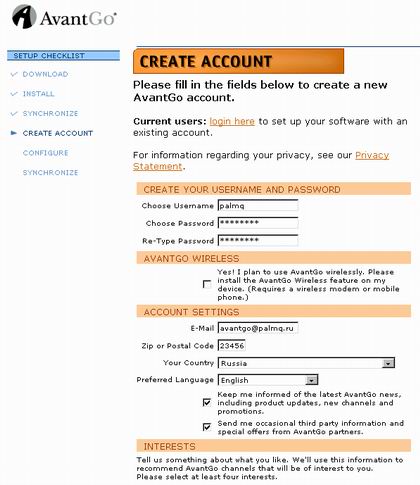 AvantGo

SETUP CHECKLIST
DOWNLOAD
INSTALL
SYNCHRONIZE
CREATE ACCOUNT
CONFIGURE
SYNCHRONIZE

CREATE ACCOUNT

Please fill in the fields below to create a new AvantGo account.

Current users: login here to set up your software with an existing account.

For information regarding your privacy, see our Privacy Statement.

CREATE YOUR USERNAME AND PASSWORD

Choose Username palmq

Choose Password ********

Re-Type Password ********

AVANTGO WIRELESS

Yes! I plan to use AvantGo wirelessly. Please install the AvantGo Wireless feature on my device. (Requires a wireless modem or mobile phone.)

ACCOUNT SETTINGS

E-Mail avantgo@palmq.ru

Zip or Postal Code 23456

Your Country Russia

Preferred Language English

Keep me informed of the latest AvantGo news, including product updates, new channels and promotions.

Send me occasional third party information and special offers from AvantGo partners.

INTERESTS

Tell us something about what you like. We'll use this information to recommend AvantGo channels that will be of interest to you. Please select at least four interests.